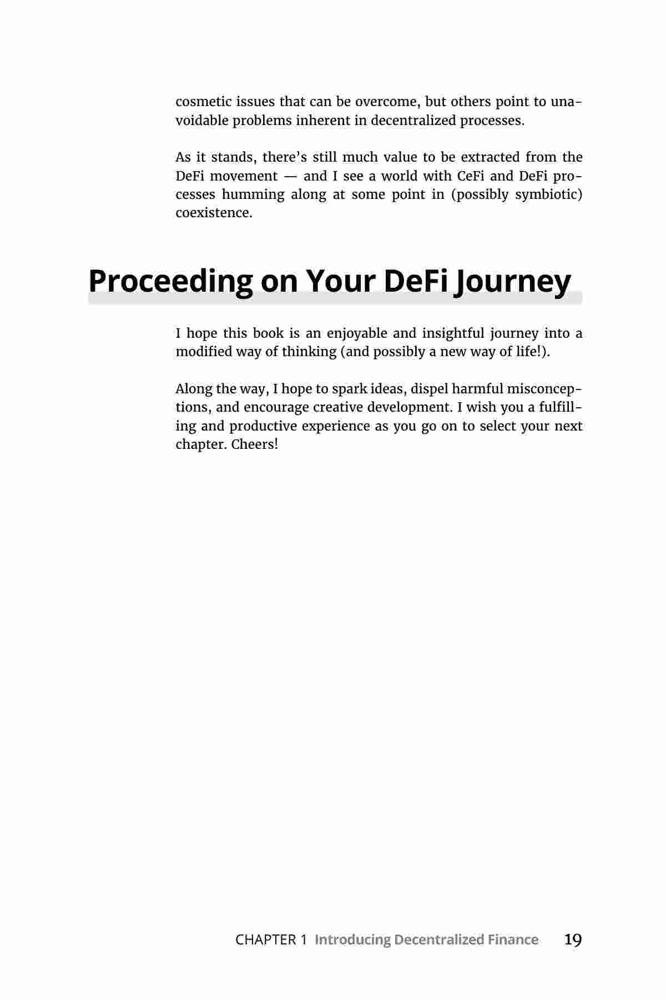 cosmetic issues that can be overcome, but others point to unavoidable problems inherent in decentralized processes.

As it stands, there's still much value to be extracted from the DeFi movement — and I see a world with CeFi and DeFi processes humming along at some point in (possibly symbiotic) coexistence.

Proceeding on Your DeFi Journey

I hope this book is an enjoyable and insightful journey into a modified way of thinking (and possibly a new way of life!).

Along the way, I hope to spark ideas, dispel harmful misconceptions, and encourage creative development. I wish you a fulfilling and productive experience as you go on to select your next chapter. Cheers!

CHAPTER 1 Introducing Decentralized Finance 19